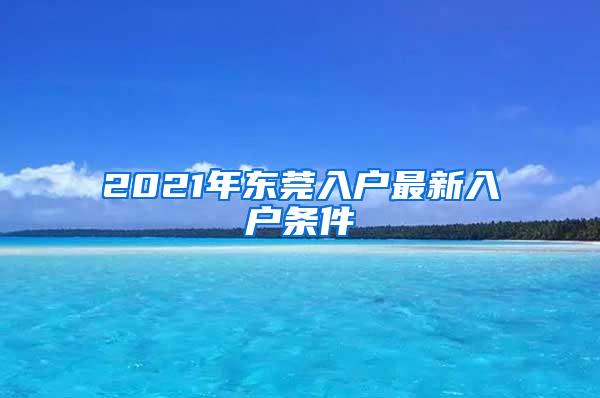 2021年东莞入户最新入户条件